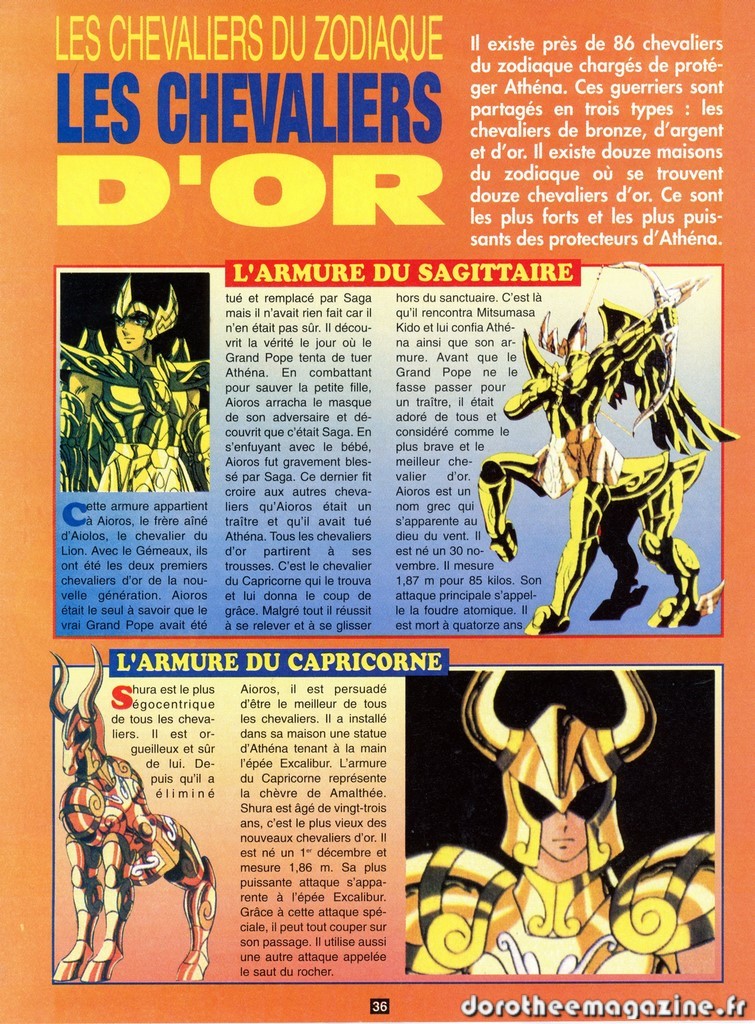 LES CHEVALIERS DU ZODIAQUE
LES CHEVALIERS D'OR

Il existe près de 86 chevaliers du zodiaque chargés de protéger Athéna. Ces guerriers sont partagés en trois types : les chevaliers de bronze, d'argent et d'or. Il existe douze maisons du zodiaque où se trouvent douze chevaliers d'or. Ce sont les plus forts et les plus puissants des protecteurs d'Athéna.

L'ARMURE DU SAGITTAIRE

Cette armure appartient à Aioros, le frère aîné d'Aiolos, le chevalier du Lion. Avec le Gémeaux, ils ont été les deux premiers chevaliers d'or de la nouvelle génération. Aioros était le seul à savoir que le vrai Grand Pope avait été tué et remplacé par Saga mais il n'avait rien fait car il n'en était pas sûr. Il découvrit la vérité le jour où le Grand Pope tenta de tuer Athéna. En combattant pour sauver la petite fille, Aioros arracha le masque de son adversaire et découvrit que c'était Saga. En s'enfuyant avec le bébé, Aioros fut gravement blessé par Saga. Ce dernier fit croire aux autres chevaliers qu'Aioros était un traître et qu'il avait tué Athéna. Tous les chevaliers d'or partirent à ses trousses. C'est le chevalier du Capricorne qui le trouva et lui donna le coup de grâce. Malgré tout il réussit à se relever et à se glisser hors du sanctuaire. C'est là qu'il rencontra Mitsumasa Kido et lui confia Athéna ainsi que son armure. Avant que le Grand Pope ne le fasse passer pour un traître, il était adoré de tous et considéré comme le plus brave et le meilleur chevalier d'or. Aioros est un nom grec qui s'apparente au dieu du vent. Il est né un 30 novembre. Il mesure 1,87 m pour 85 kilos. Son attaque principale s'appelle la foudre atomique. Il est mort à quatorze ans

L'ARMURE DU CAPRICORNE

Shura est le plus égocentrique de tous les chevaliers. Il est orgueilleux et sûr de lui. Depuis qu'il a éliminé Aioros, il est persuadé d'être le meilleur de tous les chevaliers. Il a installé dans sa maison une statue d'Athéna tenant à la main l'épée Excalibur. L'armure du Capricorne représente la chèvre de Amalthée. Shura est âgé de vingt-trois ans, c'est le plus vieux des nouveaux chevaliers d'or. Il est né un 1$^{er}$ décembre et mesure 1,86 m. Sa plus puissante attaque s'apparente à l'épée Excalibur. Grâce à cette attaque spéciale, il peut tout couper sur son passage. Il utilise aussi une autre attaque appelée le saut du rocher.

36

dorotheemagazine.fr